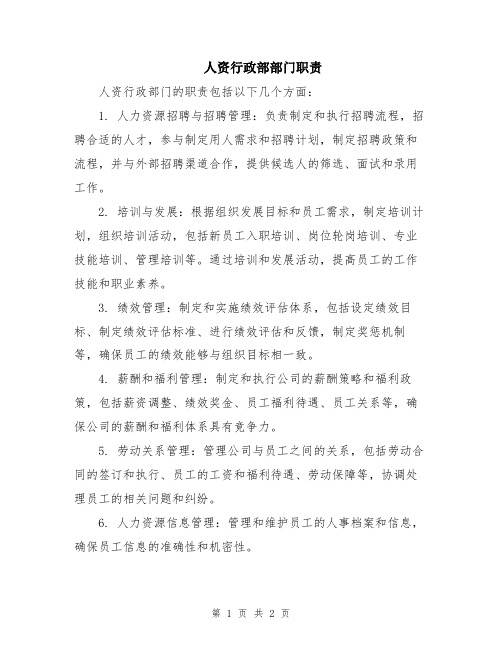 人资行政部部门职责

人资行政部门的职责包括以下几个方面：

1. 人力资源招聘与招聘管理：负责制定和执行招聘流程，招聘合适的人才，参与制定用人需求和招聘计划，制定招聘政策和流程，并与外部招聘渠道合作，提供候选人的筛选、面试和录用工作。

2. 培训与发展：根据组织发展目标和员工需求，制定培训计划，组织培训活动，包括新员工入职培训、岗位轮岗培训、专业技能培训、管理培训等。通过培训和发展活动，提高员工的工作技能和职业素养。

3. 绩效管理：制定和实施绩效评估体系，包括设定绩效目标、制定绩效评估标准、进行绩效评估和反馈，制定奖惩机制等，确保员工的绩效能够与组织目标相一致。

4. 薪酬和福利管理：制定和执行公司的薪酬策略和福利政策，包括薪资调整、绩效奖金、员工福利待遇、员工关系等，确保公司的薪酬和福利体系具有竞争力。

5. 劳动关系管理：管理公司与员工之间的关系，包括劳动合同的签订和执行、员工的工资和福利待遇、劳动保障等，协调处理员工的相关问题和纠纷。

6. 人力资源信息管理：管理和维护员工的人事档案和信息，确保员工信息的准确性和机密性。

第 1 页 共 2 页